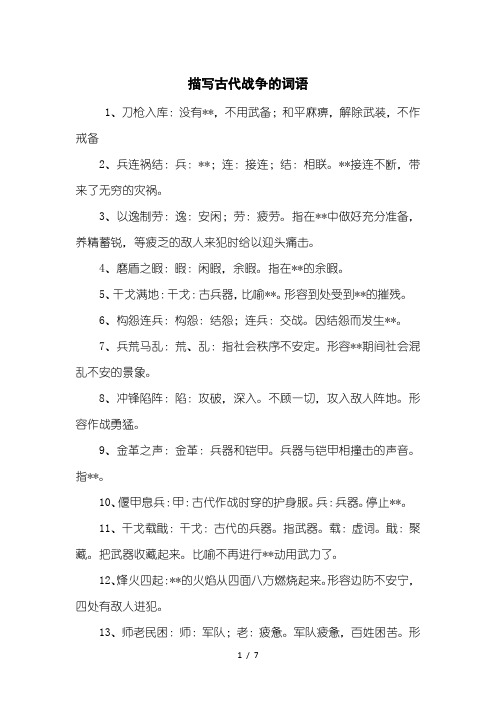 描写古代战争的词语

1、刀枪入库：没有**，不用武备；和平麻痹，解除武装，不作戒备

2、兵连祸结：兵：**；连：接连；结：相联。**接连不断，带来了无穷的灾祸。

3、以逸制劳：逸：安闲；劳：疲劳。指在**中做好充分准备，养精蓄锐，等疲乏的敌人来犯时给以迎头痛击。

4、磨盾之暇：暇：闲暇，余暇。指在**的余暇。

5、干戈满地：干戈：古兵器，比喻**。形容到处受到**的摧残。

6、构怨连兵：构怨：结怨；连兵：交战。因结怨而发生**。

7、兵荒马乱：荒、乱：指社会秩序不安定。形容**期间社会混乱不安的景象。

8、冲锋陷阵：陷：攻破，深入。不顾一切，攻入敌人阵地。形容作战勇猛。

9、金革之声：金革：兵器和铠甲。兵器与铠甲相撞击的声音。指**。

10、偃甲息兵：甲：古代作战时穿的护身服。兵：兵器。停止**。

11、干戈载戢：干戈：古代的兵器。指武器。载：虚词。戢：聚藏。把武器收藏起来。比喻不再进行**动用武力了。

12、烽火四起：**的火焰从四面八方燃烧起来。形容边防不安宁，四处有敌人进犯。

13、师老民困：师：军队；老：疲惫。军队疲惫，百姓困苦。形

1 / 7